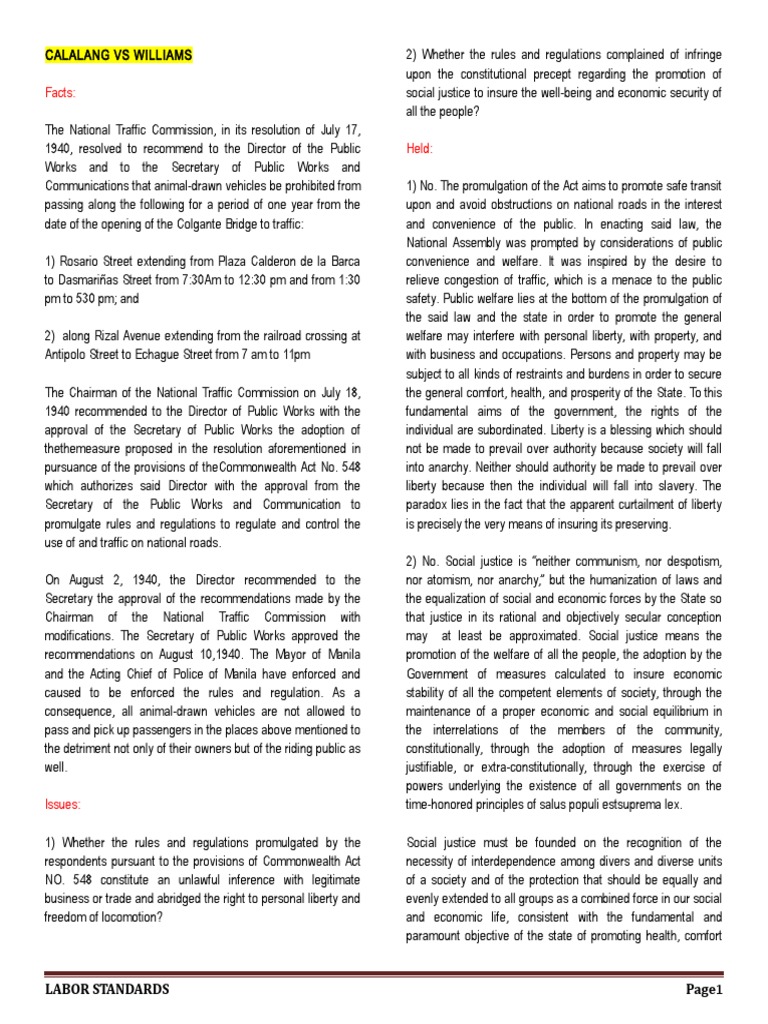 CALALANG VS WILLIAMS

Facts:

The National Traffic Commission, in its resolution of July 17, 1940, resolved to recommend to the Director of the Public Works and to the Secretary of Public Works and Communications that animal-drawn vehicles be prohibited from passing along the following for a period of one year from the date of the opening of the Colgante Bridge to traffic:

1) Rosario Street extending from Plaza Calderon de la Barca to Dasmariñas Street from 7:30Am to 12:30 pm and from 1:30 pm to 530 pm; and

2) along Rizal Avenue extending from the railroad crossing at Antipolo Street to Echague Street from 7 am to 11pm

The Chairman of the National Traffic Commission on July 18, 1940 recommended to the Director of Public Works with the approval of the Secretary of Public Works the adoption of thethemeasure proposed in the resolution aforementioned in pursuance of the provisions of theCommonwealth Act No. 548 which authorizes said Director with the approval from the Secretary of the Public Works and Communication to promulgate rules and regulations to regulate and control the use of and traffic on national roads.

On August 2, 1940, the Director recommended to the Secretary the approval of the recommendations made by the Chairman of the National Traffic Commission with modifications. The Secretary of Public Works approved the recommendations on August 10,1940. The Mayor of Manila and the Acting Chief of Police of Manila have enforced and caused to be enforced the rules and regulation. As a consequence, all animal-drawn vehicles are not allowed to pass and pick up passengers in the places above mentioned to the detriment not only of their owners but of the riding public as well.

Issues:

1) Whether the rules and regulations promulgated by the respondents pursuant to the provisions of Commonwealth Act NO. 548 constitute an unlawful inference with legitimate business or trade and abridged the right to personal liberty and freedom of locomotion?

2) Whether the rules and regulations complained of infringe upon the constitutional precept regarding the promotion of social justice to insure the well-being and economic security of all the people?

Held:

1) No. The promulgation of the Act aims to promote safe transit upon and avoid obstructions on national roads in the interest and convenience of the public. In enacting said law, the National Assembly was prompted by considerations of public convenience and welfare. It was inspired by the desire to relieve congestion of traffic, which is a menace to the public safety. Public welfare lies at the bottom of the promulgation of the said law and the state in order to promote the general welfare may interfere with personal liberty, with property, and with business and occupations. Persons and property may be subject to all kinds of restraints and burdens in order to secure the general comfort, health, and prosperity of the State. To this fundamental aims of the government, the rights of the individual are subordinated. Liberty is a blessing which should not be made to prevail over authority because society will fall into anarchy. Neither should authority be made to prevail over liberty because then the individual will fall into slavery. The paradox lies in the fact that the apparent curtailment of liberty is precisely the very means of insuring its preserving.

2) No. Social justice is "neither communism, nor despotism, nor atomism, nor anarchy," but the humanization of laws and the equalization of social and economic forces by the State so that justice in its rational and objectively secular conception may at least be approximated. Social justice means the promotion of the welfare of all the people, the adoption by the Government of measures calculated to insure economic stability of all the competent elements of society, through the maintenance of a proper economic and social equilibrium in the interrelations of the members of the community, constitutionally, through the adoption of measures legally justifiable, or extra-constitutionally, through the exercise of powers underlying the existence of all governments on the time-honored principles of salus populi estsuprema lex.

Social justice must be founded on the recognition of the necessity of interdependence among divers and diverse units of a society and of the protection that should be equally and evenly extended to all groups as a combined force in our social and economic life, consistent with the fundamental and paramount objective of the state of promoting health, comfort

LABOR STANDARDS Page1